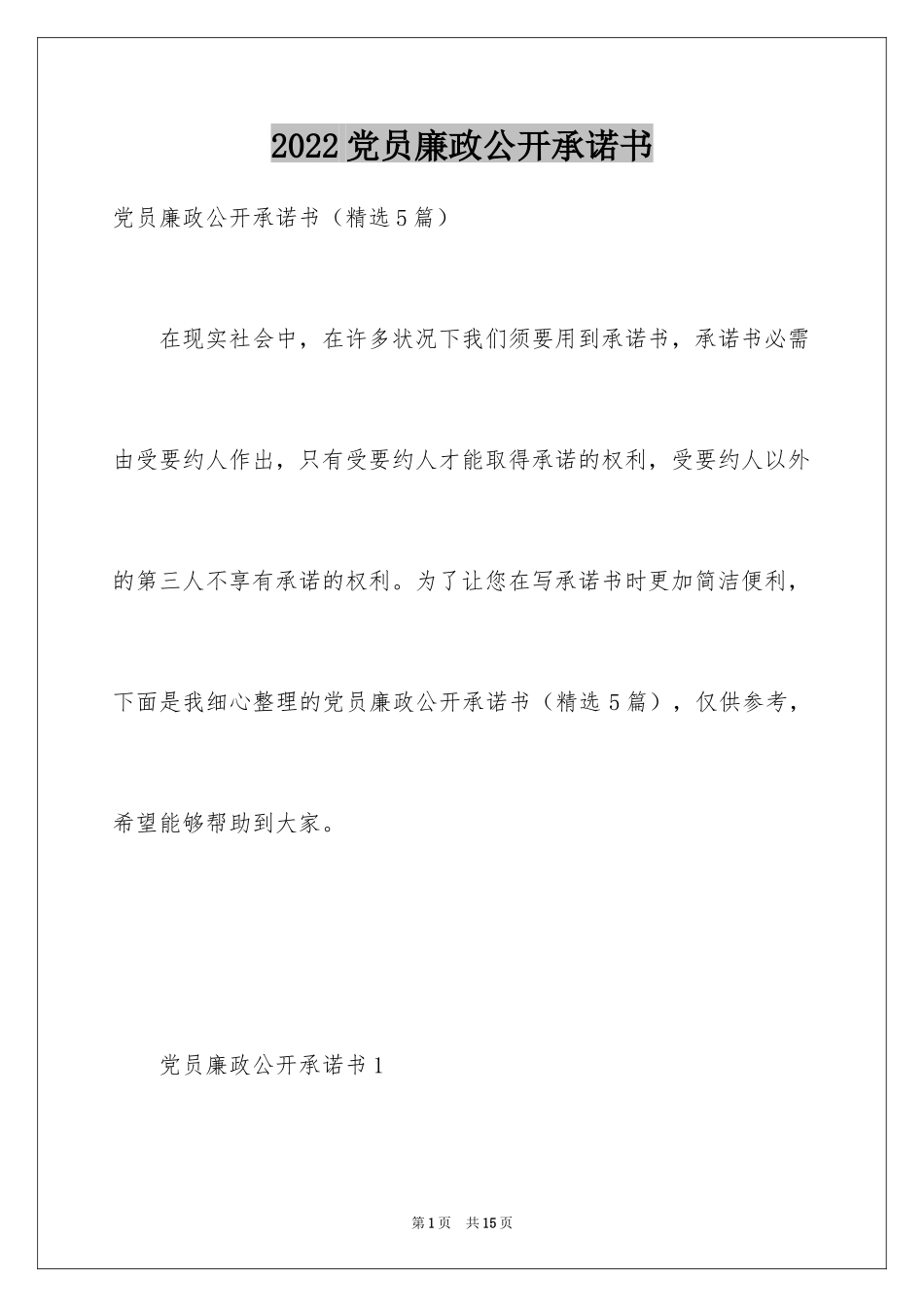 2022党员廉政公开承诺书

党员廉政公开承诺书（精选5篇）

在现实社会中，在许多状况下我们须要用到承诺书，承诺书必需由受要约人作出，只有受要约人才能取得承诺的权利，受要约人以外的第三人不享有承诺的权利。为了让您在写承诺书时更加简洁便利，下面是我细心整理的党员廉政公开承诺书（精选5篇），仅供参考，希望能够帮助到大家。

党员廉政公开承诺书1

第1页 共15页